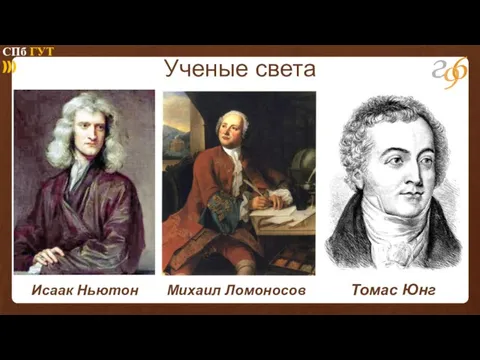 СПб ГУТ

Ученые света

Исаак Ньютон

Михаил Ломоносов

Томас Юнг